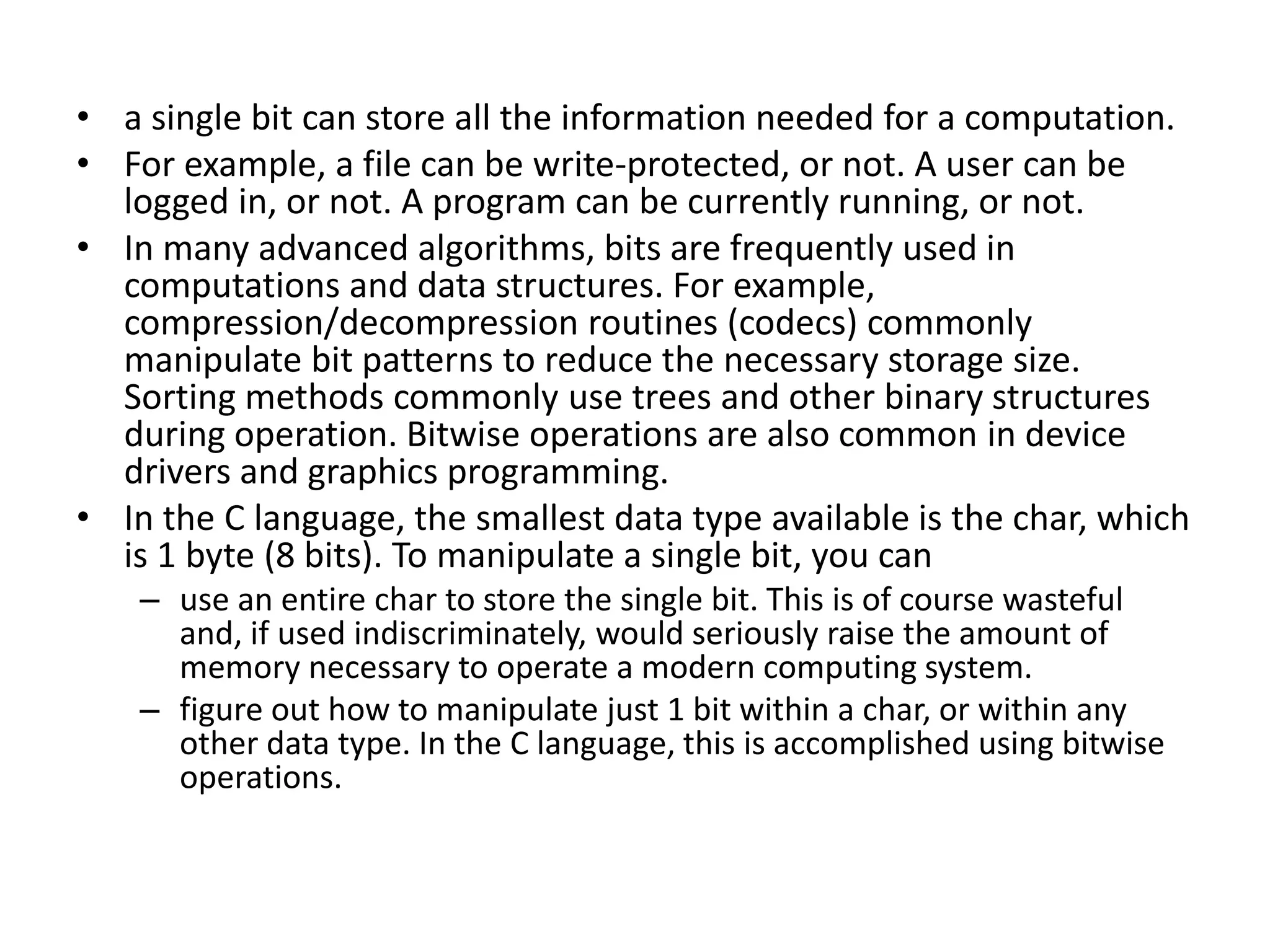 • a single bit can store all the information needed for a computation.
• For example, a file can be write-protected, or not. A user can be logged in, or not. A program can be currently running, or not.
• In many advanced algorithms, bits are frequently used in computations and data structures. For example, compression/decompression routines (codecs) commonly manipulate bit patterns to reduce the necessary storage size. Sorting methods commonly use trees and other binary structures during operation. Bitwise operations are also common in device drivers and graphics programming.
• In the C language, the smallest data type available is the char, which is 1 byte (8 bits). To manipulate a single bit, you can
– use an entire char to store the single bit. This is of course wasteful and, if used indiscriminately, would seriously raise the amount of memory necessary to operate a modern computing system.
– figure out how to manipulate just 1 bit within a char, or within any other data type. In the C language, this is accomplished using bitwise operations.